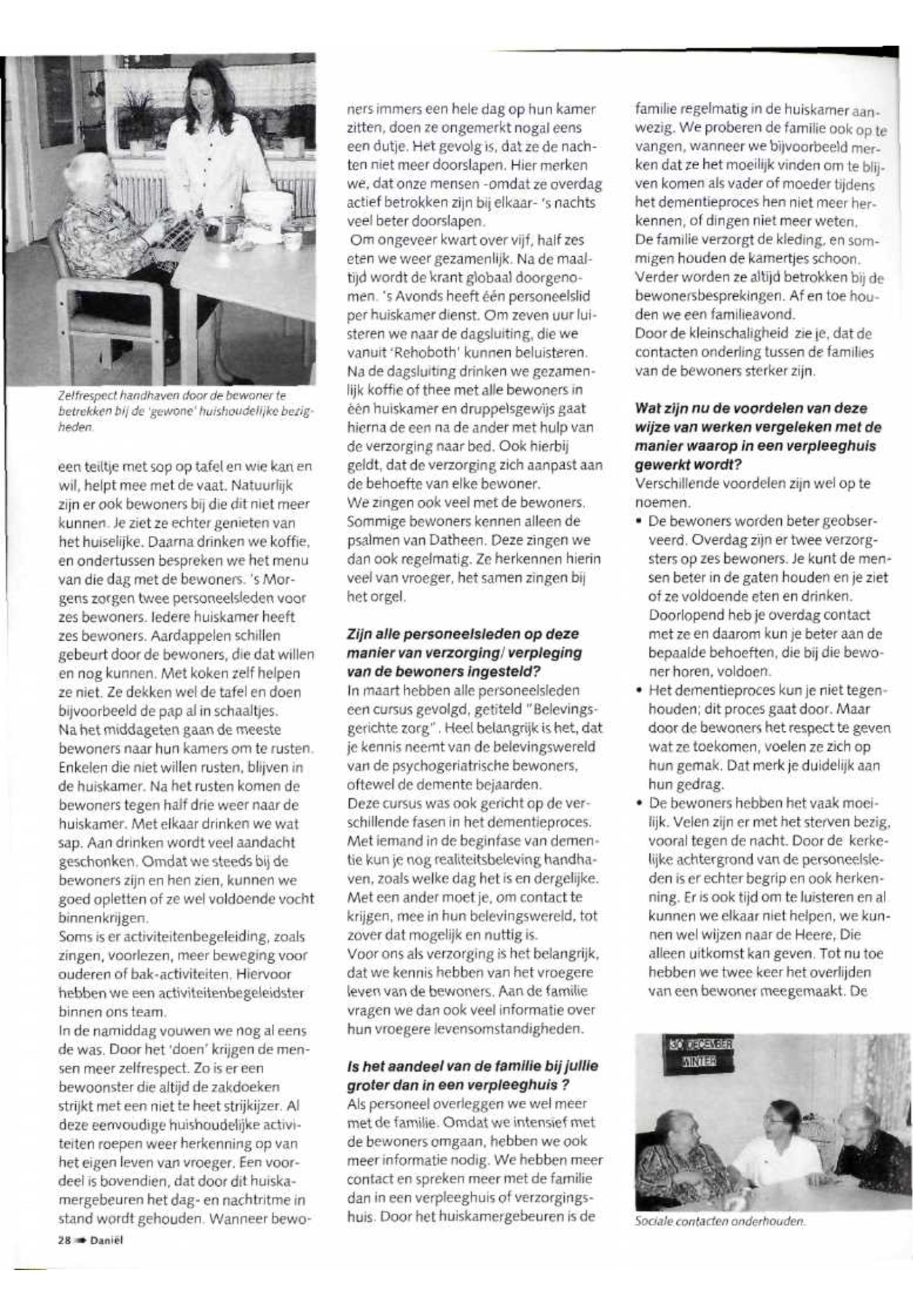 Zelfrespect handhaven door de bewoner te betrekken bij de 'gewone' huishoudelijke bezigheden.

een teiltje met sop op tafel en wie kan en wil, helpt mee met de vaat. Natuurlijk zijn er ook bewoners bij die dit niet meer kunnen. Je ziet ze echter genieten van het huiselijke. Daarna drinken we koffie, en ondertussen bespreken we het menu van die dag met de bewoners. 's Morgens zorgen twee personeelsleden voor zes bewoners. Iedere huiskamer heeft zes bewoners. Aardappelen schillen gebeurt door de bewoners, die dat willen en nog kunnen. Met koken zelf helpen ze niet. Ze dekken wel de tafel en doen bijvoorbeeld de pap al in schaaltjes.
Na het middageten gaan de meeste bewoners naar hun kamers om te rusten. Enkelen die niet willen rusten, blijven in de huiskamer. Na het rusten komen de bewoners tegen half drie weer naar de huiskamer. Met elkaar drinken we wat sap. Aan drinken wordt veel aandacht geschonken. Omdat we steeds bij de bewoners zijn en hen zien, kunnen we goed opletten of ze wel voldoende vocht binnenkrijgen.
Soms is er activiteitenbegeleiding, zoals zingen, voorlezen, meer beweging voor ouderen of bak-activiteiten. Hiervoor hebben we een activiteitenbegeleidster binnen ons team.
In de namiddag vouwen we nog al eens de was. Door het 'doen' krijgen de mensen meer zelfrespect. Zo is er een bewoonster die altijd de zakdoeken strijkt met een niet te heet strijkijzer. Al deze eenvoudige huishoudelijke activiteiten roepen weer herkenning op van het eigen leven van vroeger. Een voordeel is bovendien, dat door dit huiskamergebeuren het dag- en nachtritme in stand wordt gehouden. Wanneer bewoners immers een hele dag op hun kamer zitten, doen ze ongemerkt nogal eens een dutje. Het gevolg is, dat ze de nachten niet meer doorslapen. Hier merken we, dat onze mensen -omdat ze overdag actief betrokken zijn bij elkaar- 's nachts veel beter doorslapen.
Om ongeveer kwart over vijf, half zes eten we weer gezamenlijk. Na de maaltijd wordt de krant globaal doorgenomen. 's Avonds heeft één personeelslid per huiskamer dienst. Om zeven uur luisteren we naar de dagsluiting, die we vanuit 'Rehoboth' kunnen beluisteren. Na de dagsluiting drinken we gezamenlijk koffie of thee met alle bewoners in één huiskamer en druppelsgewijs gaat hierna de een na de ander met hulp van de verzorging naar bed. Ook hierbij geldt, dat de verzorging zich aanpast aan de behoefte van elke bewoner.
We zingen ook veel met de bewoners. Sommige bewoners kennen alleen de psalmen van Datheen. Deze zingen we dan ook regelmatig. Ze herkennen hierin veel van vroeger, het samen zingen bij het orgel.

Zijn alle personeelsleden op deze manier van verzorging/ verpleging van de bewoners ingesteld?
In maart hebben alle personeelsleden een cursus gevolgd, getiteld "Belevingsgerichte zorg". Heel belangrijk is het, dat je kennis neemt van de belevingswereld van de psychogeriatrische bewoners, oftewel de demente bejaarden.
Deze cursus was ook gericht op de verschillende fasen in het dementieproces. Met iemand in de beginfase van dementie kun je nog realiteitsbeleving handhaven, zoals welke dag het is en dergelijke. Met een ander moet je, om contact te krijgen, mee in hun belevingswereld, tot zover dat mogelijk en nuttig is.
Voor ons als verzorging is het belangrijk, dat we kennis hebben van het vroegere leven van de bewoners. Aan de familie vragen we dan ook veel informatie over hun vroegere levensomstandigheden.

Is het aandeel van de familie bij jullie groter dan in een verpleeghuis ?
Als personeel overleggen we wel meer met de familie. Omdat we intensief met de bewoners omgaan, hebben we ook meer informatie nodig. We hebben meer contact en spreken meer met de familie dan in een verpleeghuis of verzorgingshuis. Door het huiskamergebeuren is de familie regelmatig in de huiskamer aanwezig. We proberen de familie ook op te vangen, wanneer we bijvoorbeeld merken dat ze het moeilijk vinden om te blijven komen als vader of moeder tijdens het dementieproces hen niet meer herkennen, of dingen niet meer weten.
De familie verzorgt de kleding, en sommigen houden de kamertjes schoon. Verder worden ze altijd betrokken bij de bewonersbesprekingen. Af en toe houden we een familieavond.
Door de kleinschaligheid zie je, dat de contacten onderling tussen de families van de bewoners sterker zijn.

Wat zijn nu de voordelen van deze wijze van werken vergeleken met de manier waarop in een verpleeghuis gewerkt wordt?
Verschillende voordelen zijn wel op te noemen.
• De bewoners worden beter geobserveerd. Overdag zijn er twee verzorgsters op zes bewoners. Je kunt de mensen beter in de gaten houden en je ziet of ze voldoende eten en drinken. Doorlopend heb je overdag contact met ze en daarom kun je beter aan de bepaalde behoeften, die bij die bewoner horen, voldoen.
• Het dementieproces kun je niet tegenhouden; dit proces gaat door. Maar door de bewoners het respect te geven wat ze toekomen, voelen ze zich op hun gemak. Dat merk je duidelijk aan hun gedrag.
• De bewoners hebben het vaak moeilijk. Velen zijn er met het sterven bezig, vooral tegen de nacht. Door de kerkelijke achtergrond van de personeelsleden is er echter begrip en ook herkenning. Er is ook tijd om te luisteren en al kunnen we elkaar niet helpen, we kunnen wel wijzen naar de Heere, Die alleen uitkomst kan geven. Tot nu toe hebben we twee keer het overlijden van een bewoner meegemaakt. De

30 DECEMBER
WINTER

Sociale contacten onderhouden.

28 Daniël